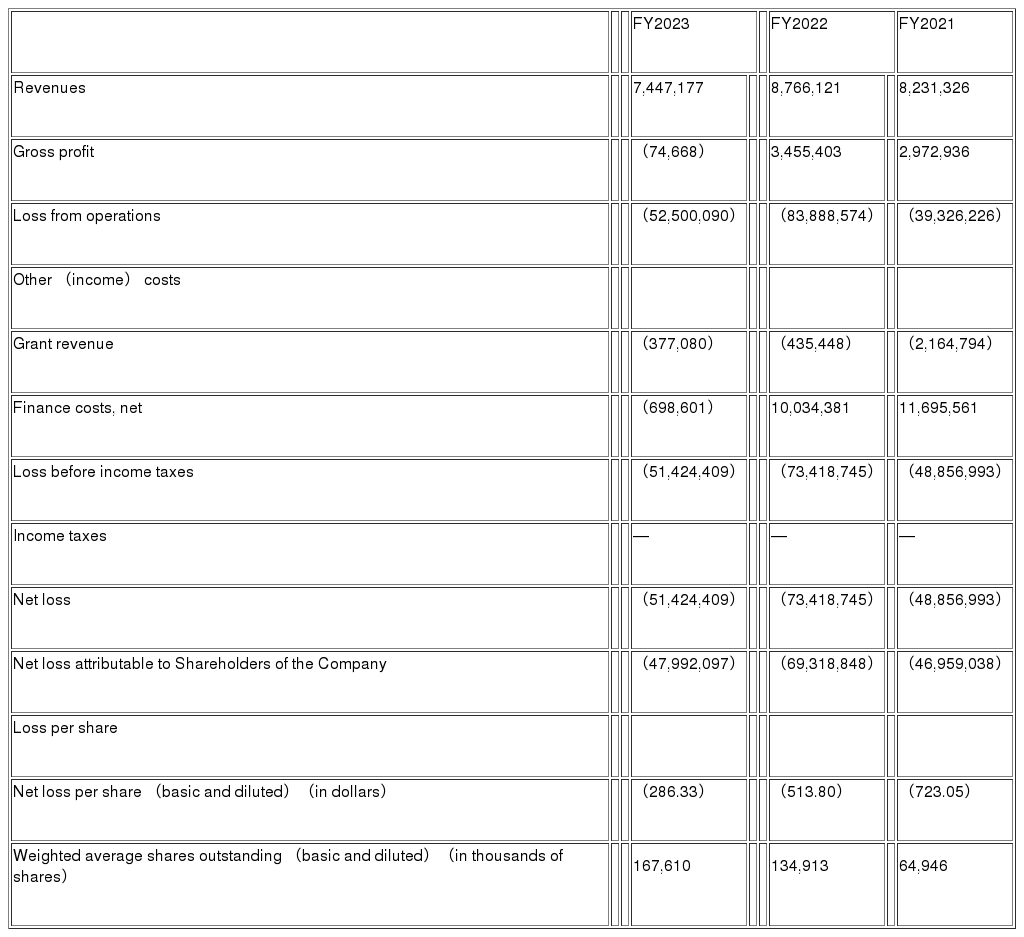 | | FY2023 | FY2022 | FY2021 |
|---|---|---|---|
| Revenues | 7,447,177 | 8,766,121 | 8,231,326 |
| Gross profit | (74,668) | 3,455,403 | 2,972,936 |
| Loss from operations | (52,500,090) | (83,888,574) | (39,326,226) |
| Other (income) costs | | | |
| Grant revenue | (377,080) | (435,448) | (2,164,794) |
| Finance costs, net | (698,601) | 10,034,381 | 11,695,561 |
| Loss before income taxes | (51,424,409) | (73,418,745) | (48,856,993) |
| Income taxes | — | — | — |
| Net loss | (51,424,409) | (73,418,745) | (48,856,993) |
| Net loss attributable to Shareholders of the Company | (47,992,097) | (69,318,848) | (46,959,038) |
| Loss per share | | | |
| Net loss per share (basic and diluted) (in dollars) | (286.33) | (513.80) | (723.05) |
| Weighted average shares outstanding (basic and diluted) (in thousands of shares) | 167,610 | 134,913 | 64,946 |